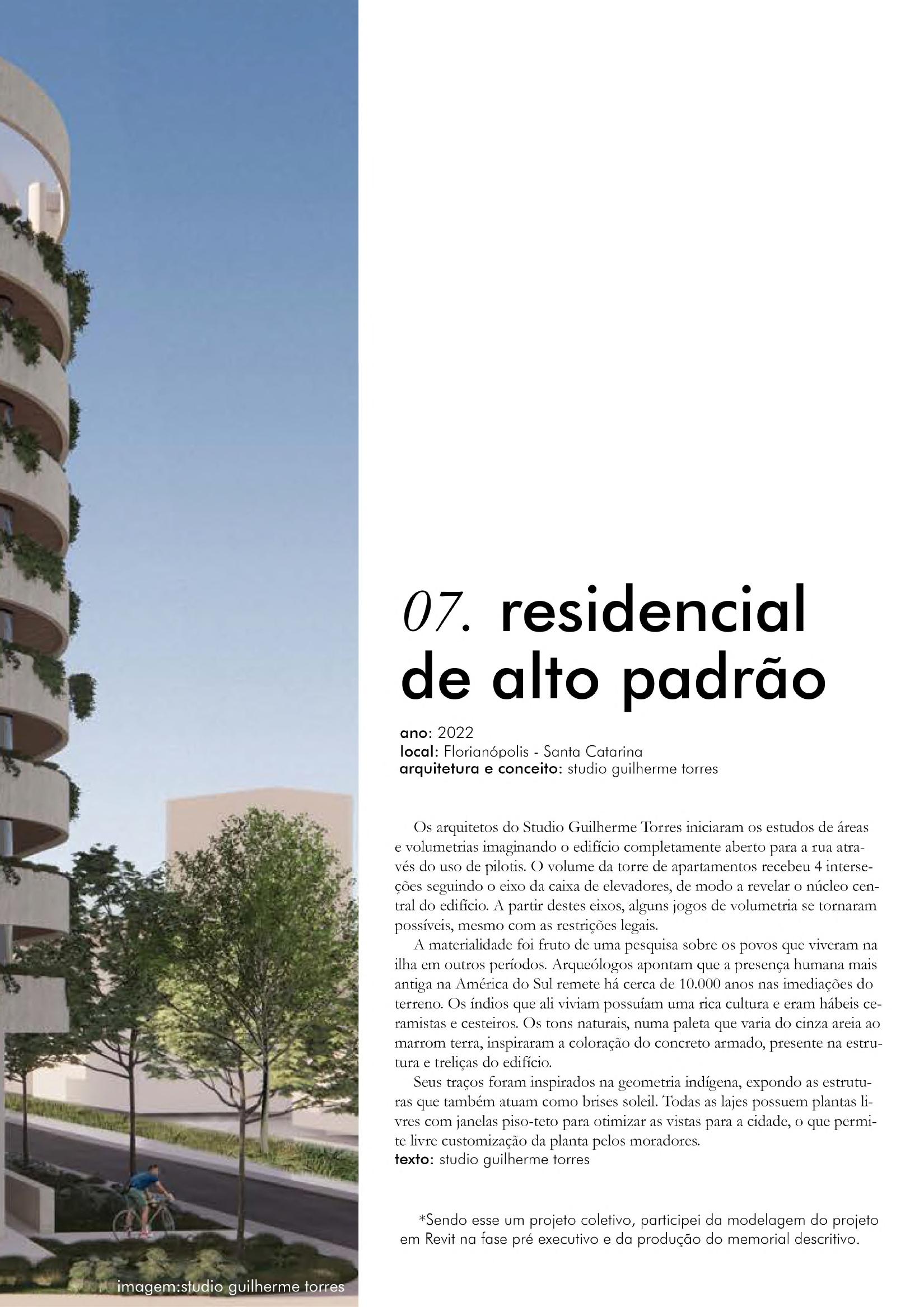 07. residencial de alto padrão

ano: 2022
local: Florianópolis - Santa Catarina
arquitetura e conceito: studio guilherme torres

Os arquitetos do Studio Guilherme Torres iniciaram os estudos de áreas e volumetrias imaginando o edifício completamente aberto para a rua através do uso de pilotis. O volume da torre de apartamentos recebeu 4 interseções seguindo o eixo da caixa de elevadores, de modo a revelar o núcleo central do edifício. A partir destes eixos, alguns jogos de volumetria se tornaram possíveis, mesmo com as restrições legais.

A materialidade foi fruto de uma pesquisa sobre os povos que viveram na ilha em outros períodos. Arqueólogos apontam que a presença humana mais antiga na América do Sul remete há cerca de 10.000 anos nas imediações do terreno. Os índios que ali viviam possuíam uma rica cultura e eram hábeis ceramistas e cesteiros. Os tons naturais, numa paleta que varia do cinza areia ao marrom terra, inspiraram a coloração do concreto armado, presente na estrutura e treliças do edifício.

Seus traços foram inspirados na geometria indígena, expondo as estruturas que também atuam como brises soleil. Todas as lajes possuem plantas livres com janelas piso-teto para otimizar as vistas para a cidade, o que permite livre customização da planta pelos moradores.
texto: studio guilherme torres

*Sendo esse um projeto coletivo, participei da modelagem do projeto em Revit na fase pré executivo e da produção do memorial descritivo.

imagem:studio guilherme torres